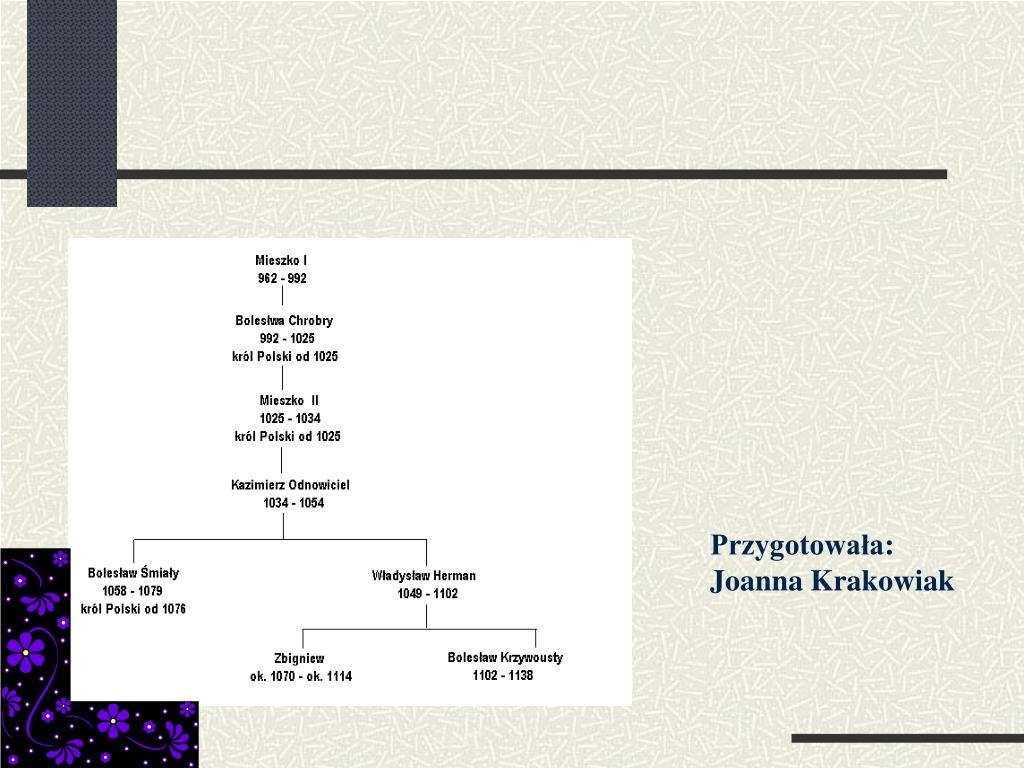 Mieszko I
962 - 992

Bolesłwa Chrobry
992 - 1025
król Polski od 1025

Mieszko II
1025 - 1034
król Polski od 1025

Kazimierz Odnowiciel
1034 - 1054

Bolesław Śmiały
1058 - 1079
król Polski od 1076

Władysław Herman
1049 - 1102

Zbigniew
ok. 1070 - ok. 1114

Bolesław Krzywousty
1102 - 1138

Przygotowała:
Joanna Krakowiak